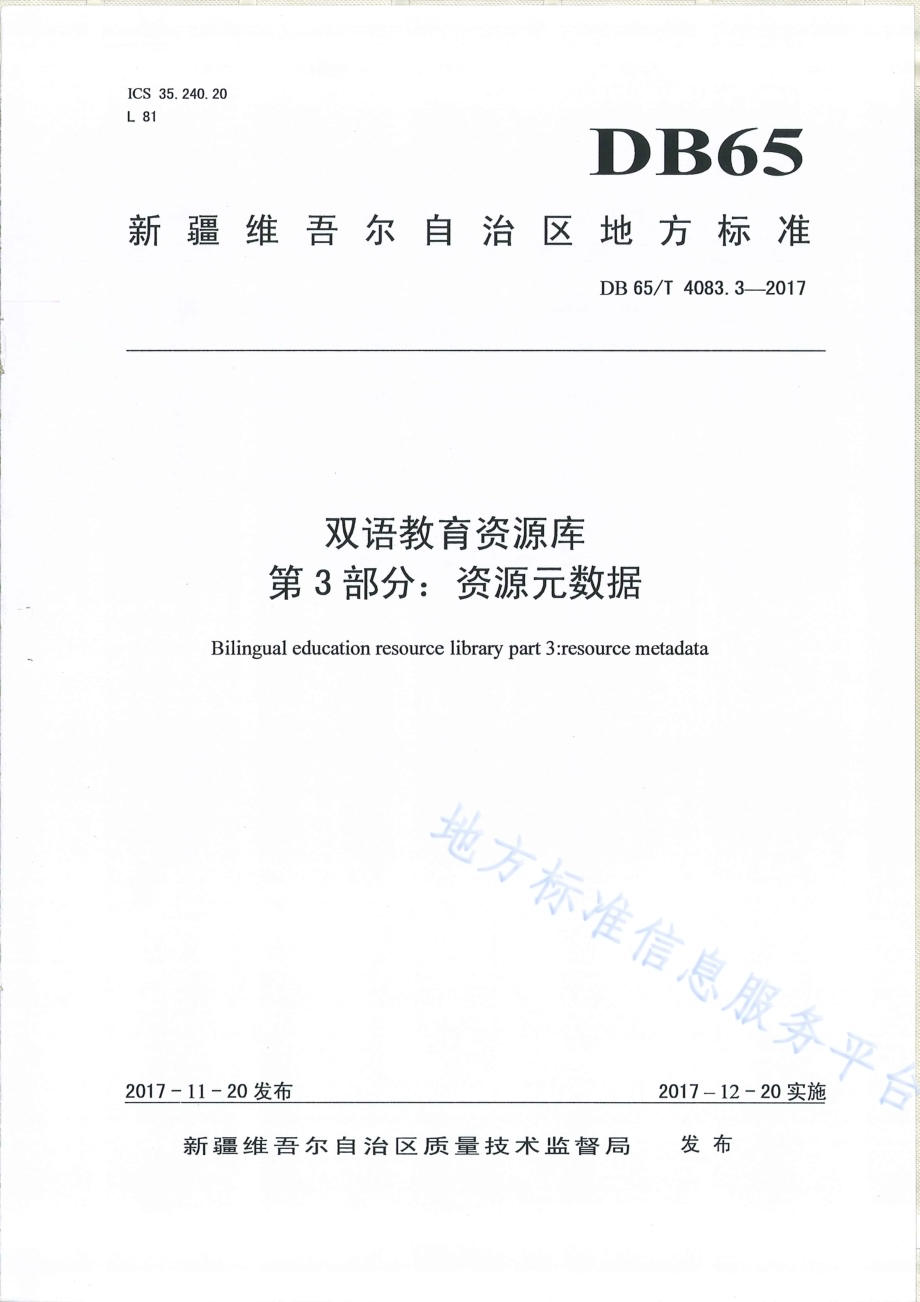 ICS 35.240.20
L 81

DB65

新疆维吾尔自治区地方标准

DB 65/T 4083.3—2017

双语教育资源库
第3部分：资源元数据

Bilingual education resource library part 3:resource metadata

地方标准信息服务平台

2017－11－20发布

2017－12－20实施

新疆维吾尔自治区质量技术监督局 发布